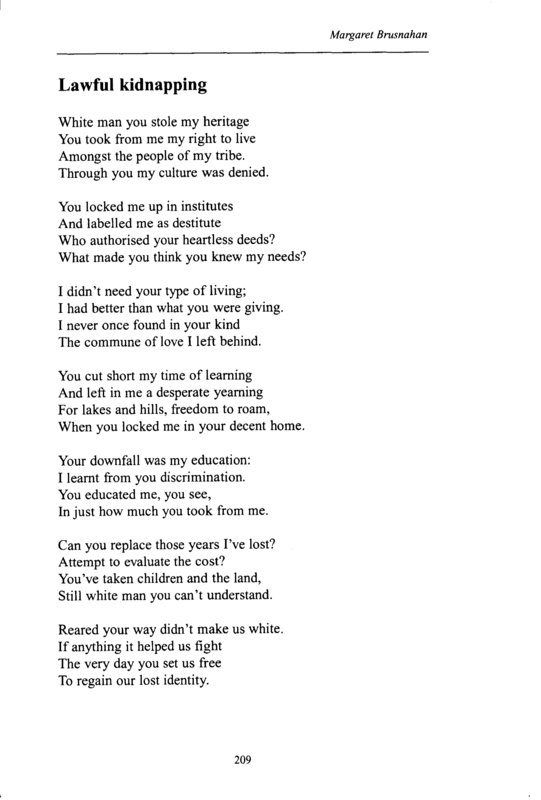 Margaret Brusnahan

Lawful kidnapping

White man you stole my heritage
You took from me my right to live
Amongst the people of my tribe.
Through you my culture was denied.

You locked me up in institutes
And labelled me as destitute
Who authorised your heartless deeds?
What made you think you knew my needs?

I didn't need your type of living;
I had better than what you were giving.
I never once found in your kind
The commune of love I left behind.

You cut short my time of learning
And left in me a desperate yearning
For lakes and hills, freedom to roam,
When you locked me in your decent home.

Your downfall was my education:
I learnt from you discrimination.
You educated me, you see,
In just how much you took from me.

Can you replace those years I've lost?
Attempt to evaluate the cost?
You've taken children and the land,
Still white man you can't understand.

Reared your way didn't make us white.
If anything it helped us fight
The very day you set us free
To regain our lost identity.

209